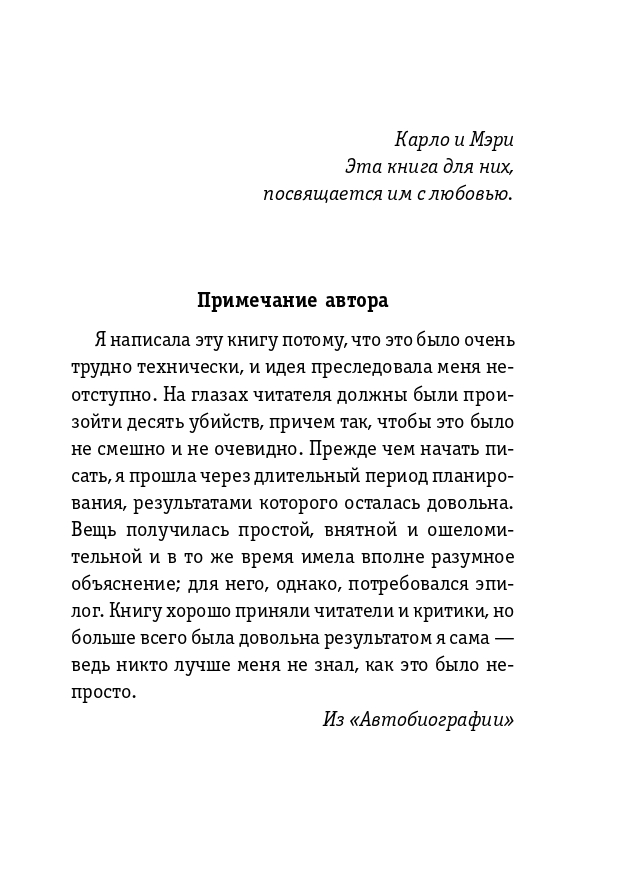 Карло и Мэри
Эта книга для них,
посвящается им с любовью.

Примечание автора

Я написала эту книгу потому, что это было очень трудно технически, и идея преследовала меня неотступно. На глазах читателя должны были произойти десять убийств, причем так, чтобы это было не смешно и не очевидно. Прежде чем начать писать, я прошла через длительный период планирования, результатами которого осталась довольна. Вещь получилась простой, внятной и ошеломительной и в то же время имела вполне разумное объяснение; для него, однако, потребовался эпилог. Книгу хорошо приняли читатели и критики, но больше всего была довольна результатом я сама — ведь никто лучше меня не знал, как это было непросто.

Из «Автобиографии»